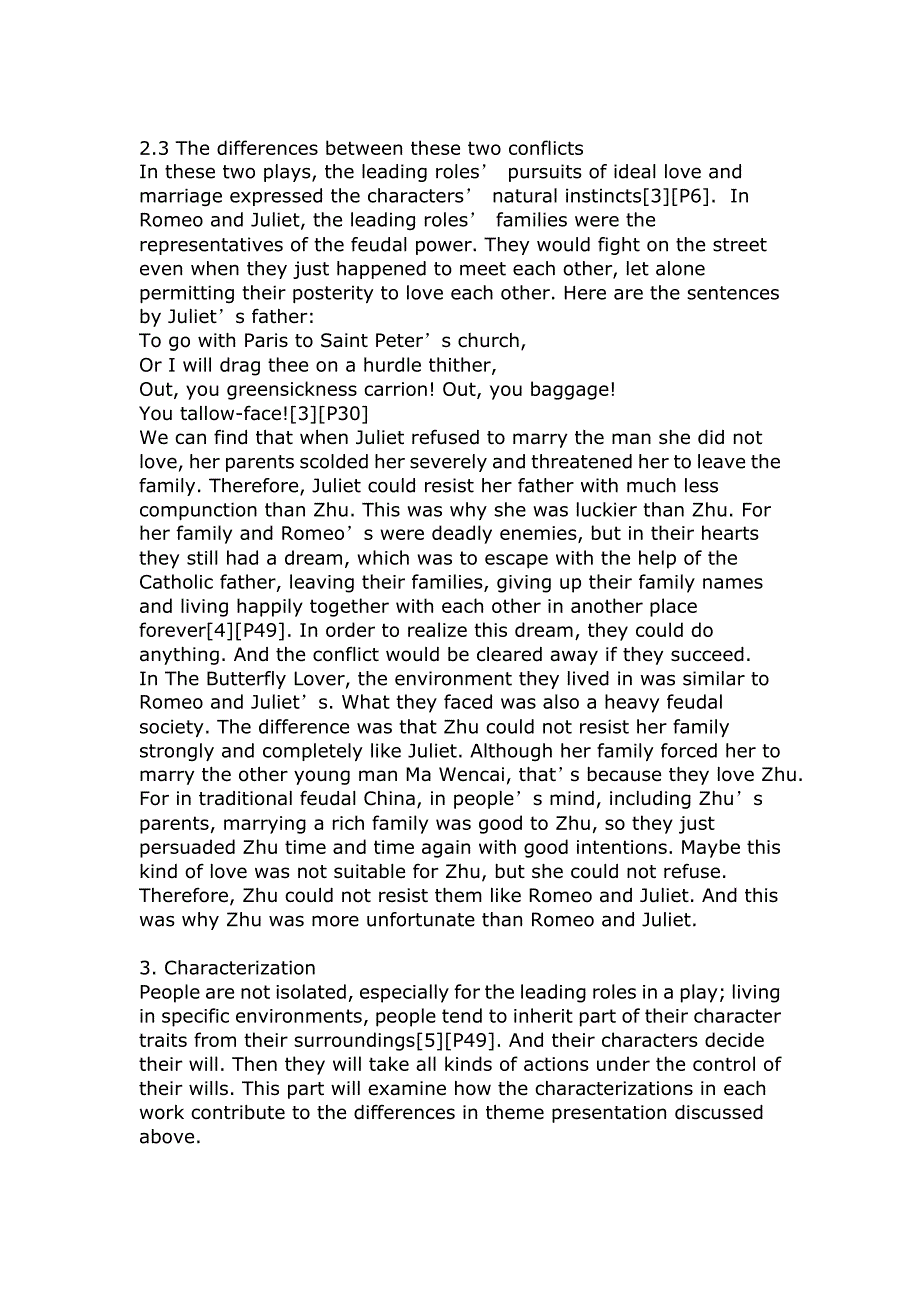 2.3 The differences between these two conflicts
In these two plays, the leading roles’ pursuits of ideal love and marriage expressed the characters’ natural instincts[3][P6]. In Romeo and Juliet, the leading roles’ families were the representatives of the feudal power. They would fight on the street even when they just happened to meet each other, let alone permitting their posterity to love each other. Here are the sentences by Juliet’s father:
To go with Paris to Saint Peter’s church,
Or I will drag thee on a hurdle thither,
Out, you greensickness carrion! Out, you baggage!
You tallow-face![3][P30]
We can find that when Juliet refused to marry the man she did not love, her parents scolded her severely and threatened her to leave the family. Therefore, Juliet could resist her father with much less compunction than Zhu. This was why she was luckier than Zhu. For her family and Romeo’s were deadly enemies, but in their hearts they still had a dream, which was to escape with the help of the Catholic father, leaving their families, giving up their family names and living happily together with each other in another place forever[4][P49]. In order to realize this dream, they could do anything. And the conflict would be cleared away if they succeed.
In The Butterfly Lover, the environment they lived in was similar to Romeo and Juliet’s. What they faced was also a heavy feudal society. The difference was that Zhu could not resist her family strongly and completely like Juliet. Although her family forced her to marry the other young man Ma Wencai, that’s because they love Zhu. For in traditional feudal China, in people’s mind, including Zhu’s parents, marrying a rich family was good to Zhu, so they just persuaded Zhu time and time again with good intentions. Maybe this kind of love was not suitable for Zhu, but she could not refuse. Therefore, Zhu could not resist them like Romeo and Juliet. And this was why Zhu was more unfortunate than Romeo and Juliet.

3. Characterization
People are not isolated, especially for the leading roles in a play; living in specific environments, people tend to inherit part of their character traits from their surroundings[5][P49]. And their characters decide their will. Then they will take all kinds of actions under the control of their wills. This part will examine how the characterizations in each work contribute to the differences in theme presentation discussed above.